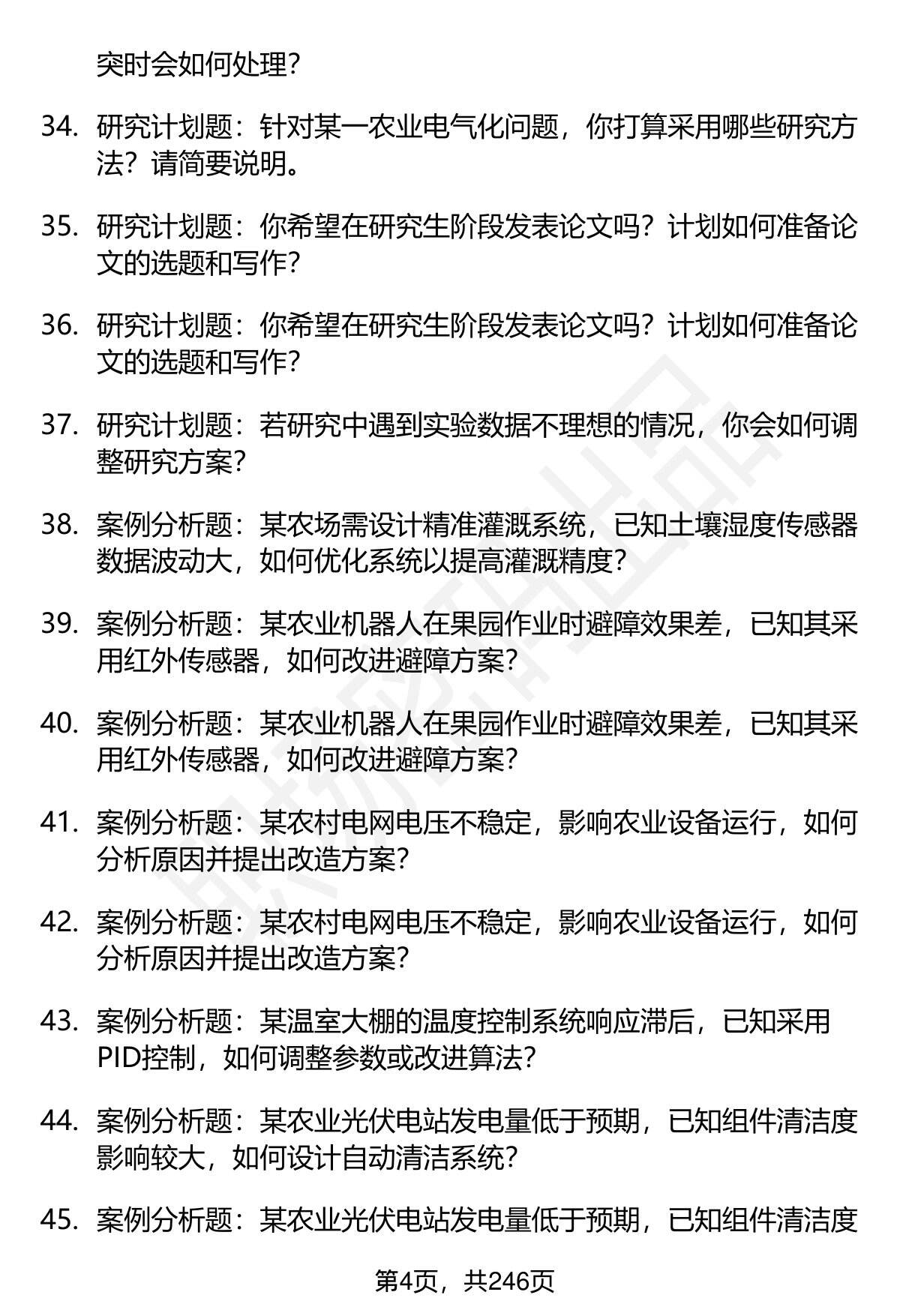 突时会如何处理?

34. 研究计划题：针对某一农业电气化问题，你打算采用哪些研究方法？请简要说明。

35. 研究计划题：你希望在研究生阶段发表论文吗？计划如何准备论文的选题和写作?

36. 研究计划题：你希望在研究生阶段发表论文吗？计划如何准备论文的选题和写作?

37. 研究计划题：若研究中遇到实验数据不理想的情况，你会如何调整研究方案?

38. 案例分析题：某农场需设计精准灌溉系统，已知土壤湿度传感器数据波动大，如何优化系统以提高灌溉精度?

39. 案例分析题：某农业机器人在果园作业时避障效果差，已知其采用红外传感器，如何改进避障方案?

40. 案例分析题：某农业机器人在果园作业时避障效果差，已知其采用红外传感器，如何改进避障方案?

41. 案例分析题：某农村电网电压不稳定，影响农业设备运行，如何分析原因并提出改造方案?

42. 案例分析题：某农村电网电压不稳定，影响农业设备运行，如何分析原因并提出改造方案?

43. 案例分析题：某温室大棚的温度控制系统响应滞后，已知采用PID控制，如何调整参数或改进算法?

44. 案例分析题：某农业光伏电站发电量低于预期，已知组件清洁度影响较大，如何设计自动清洁系统?

45. 案例分析题：某农业光伏电站发电量低于预期，已知组件清洁度

第4页，共246页